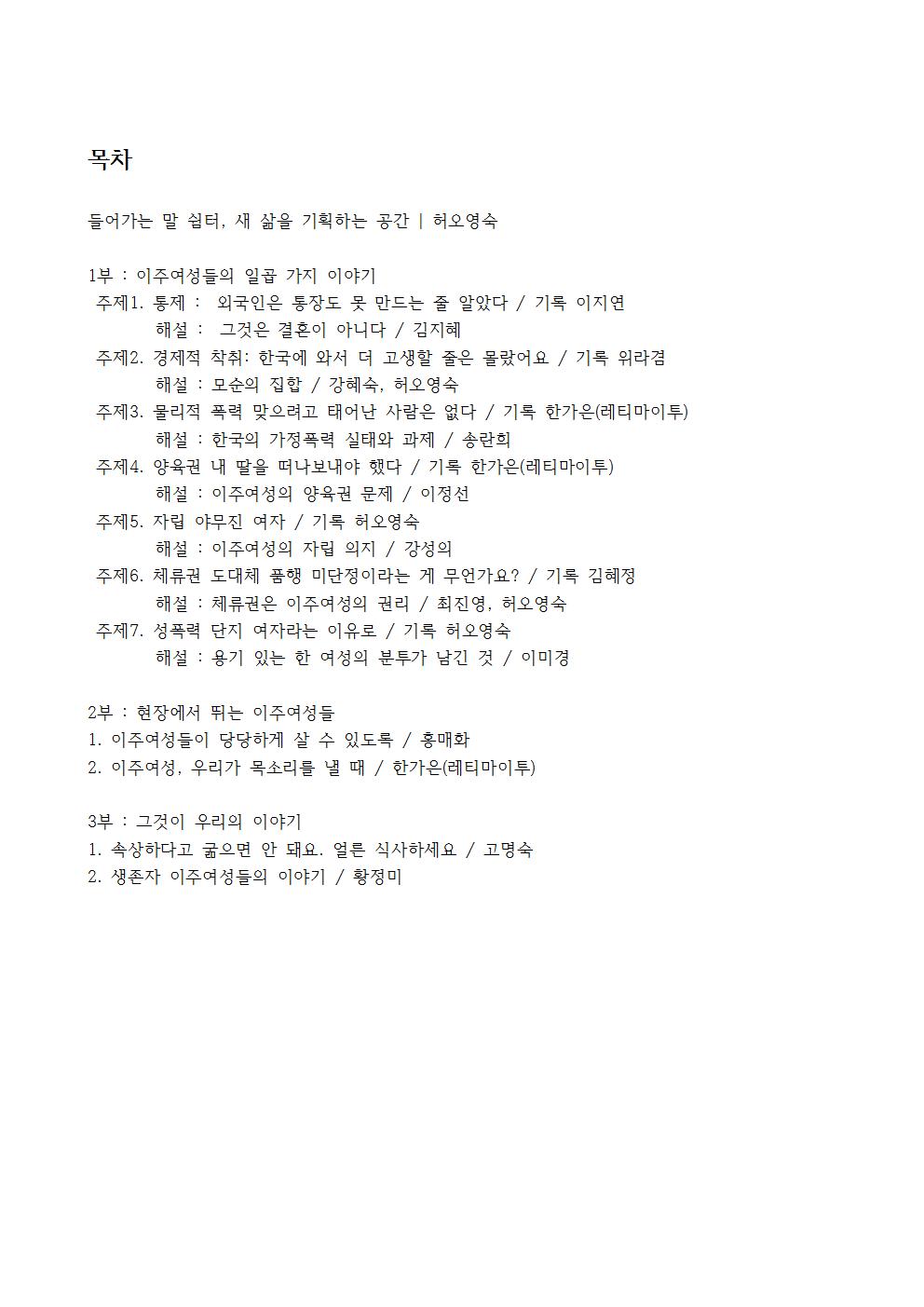 목차

들어가는 말 쉼터, 새 삶을 기획하는 공간 | 허오영숙

1부 : 이주여성들의 일곱 가지 이야기
주제1. 통제 : 외국인은 통장도 못 만드는 줄 알았다 / 기록 이지연
해설 : 그것은 결혼이 아니다 / 김지혜
주제2. 경제적 착취: 한국에 와서 더 고생할 줄은 몰랐어요 / 기록 위라겸
해설 : 모순의 집합 / 강혜숙, 허오영숙
주제3. 물리적 폭력 맞으려고 태어난 사람은 없다 / 기록 한가은(레티마이투)
해설 : 한국의 가정폭력 실태와 과제 / 송란희
주제4. 양육권 내 딸을 떠나보내야 했다 / 기록 한가은(레티마이투)
해설 : 이주여성의 양육권 문제 / 이정선
주제5. 자립 야무진 여자 / 기록 허오영숙
해설 : 이주여성의 자립 의지 / 강성의
주제6. 체류권 도대체 품행 미단정이라는 게 무언가요? / 기록 김혜정
해설 : 체류권은 이주여성의 권리 / 최진영, 허오영숙
주제7. 성폭력 단지 여자라는 이유로 / 기록 허오영숙
해설 : 용기 있는 한 여성의 분투가 남긴 것 / 이미경

2부 : 현장에서 뛰는 이주여성들
1. 이주여성들이 당당하게 살 수 있도록 / 홍매화
2. 이주여성, 우리가 목소리를 낼 때 / 한가은(레티마이투)

3부 : 그것이 우리의 이야기
1. 속상하다고 굶으면 안 돼요. 얼른 식사하세요 / 고명숙
2. 생존자 이주여성들의 이야기 / 황정미